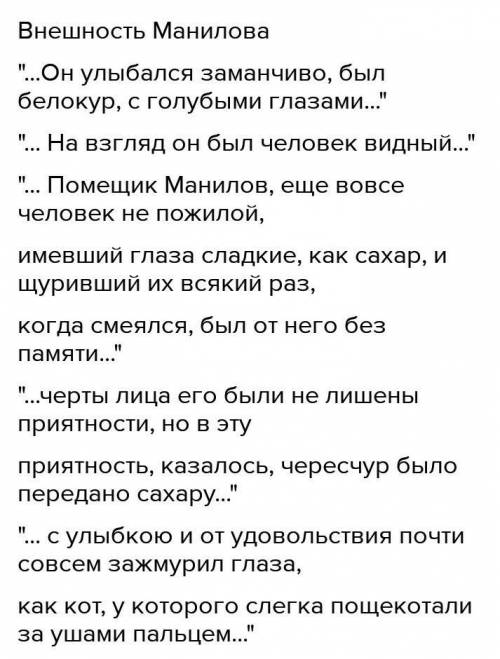 Внешность Манилова

"...Он улыбался заманчиво, был белокур, с голубыми глазами..."

"... На взгляд он был человек видный..."

"... Помещик Манилов, еще вовсе человек не пожилой,

имевший глаза сладкие, как сахар, и щуривший их всякий раз,

когда смеялся, был от него без памяти..."

"...черты лица его были не лишены приятности, но в эту

приятность, казалось, чересчур было передано сахару..."

"... с улыбкою и от удовольствия почти совсем зажмурил глаза,

как кот, у которого слегка пощекотали за ушами пальцем..."